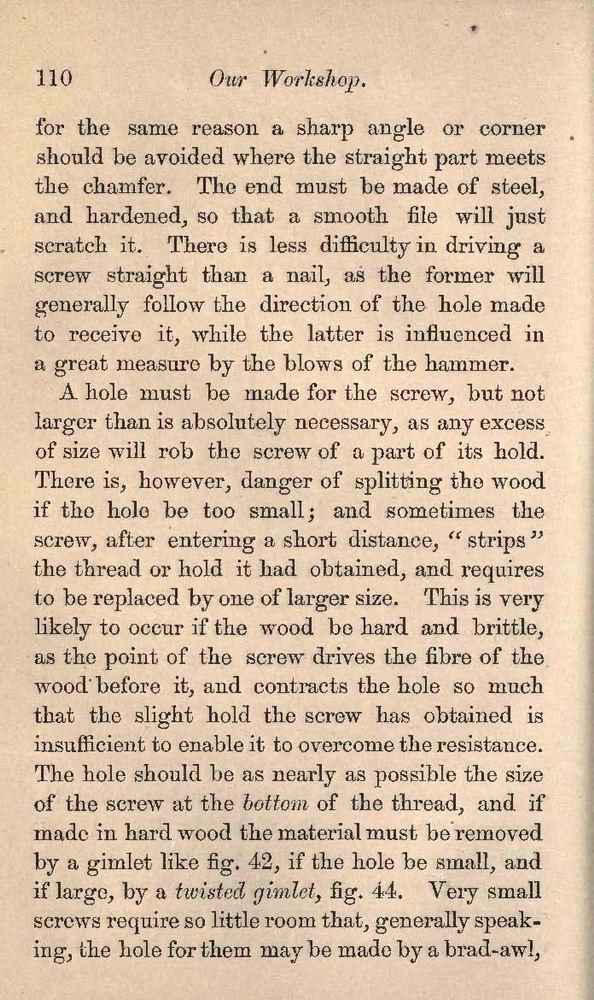 110 Our Workshop.

for the same reason a sharp angle or corner should be avoided where the straight part meets the chamfer. The end must be made of steel, and hardened, so that a smooth file will just scratch it. There is less difficulty in driving a screw straight than a nail, as the former will generally follow the direction of the hole made to receive it, while the latter is influenced in a great measure by the blows of the hammer.

A hole must be made for the screw, but not larger than is absolutely necessary, as any excess of size will rob the screw of a part of its hold. There is, however, danger of splitting the wood if the hole be too small; and sometimes the screw, after entering a short distance, "strips" the thread or hold it had obtained, and requires to be replaced by one of larger size. This is very likely to occur if the wood be hard and brittle, as the point of the screw drives the fibre of the wood before it, and contracts the hole so much that the slight hold the screw has obtained is insufficient to enable it to overcome the resistance. The hole should be as nearly as possible the size of the screw at the bottom of the thread, and if made in hard wood the material must be removed by a gimlet like fig. 42, if the hole be small, and if large, by a twisted gimlet, fig. 44. Very small screws require so little room that, generally speaking, the hole for them may be made by a brad-awl,